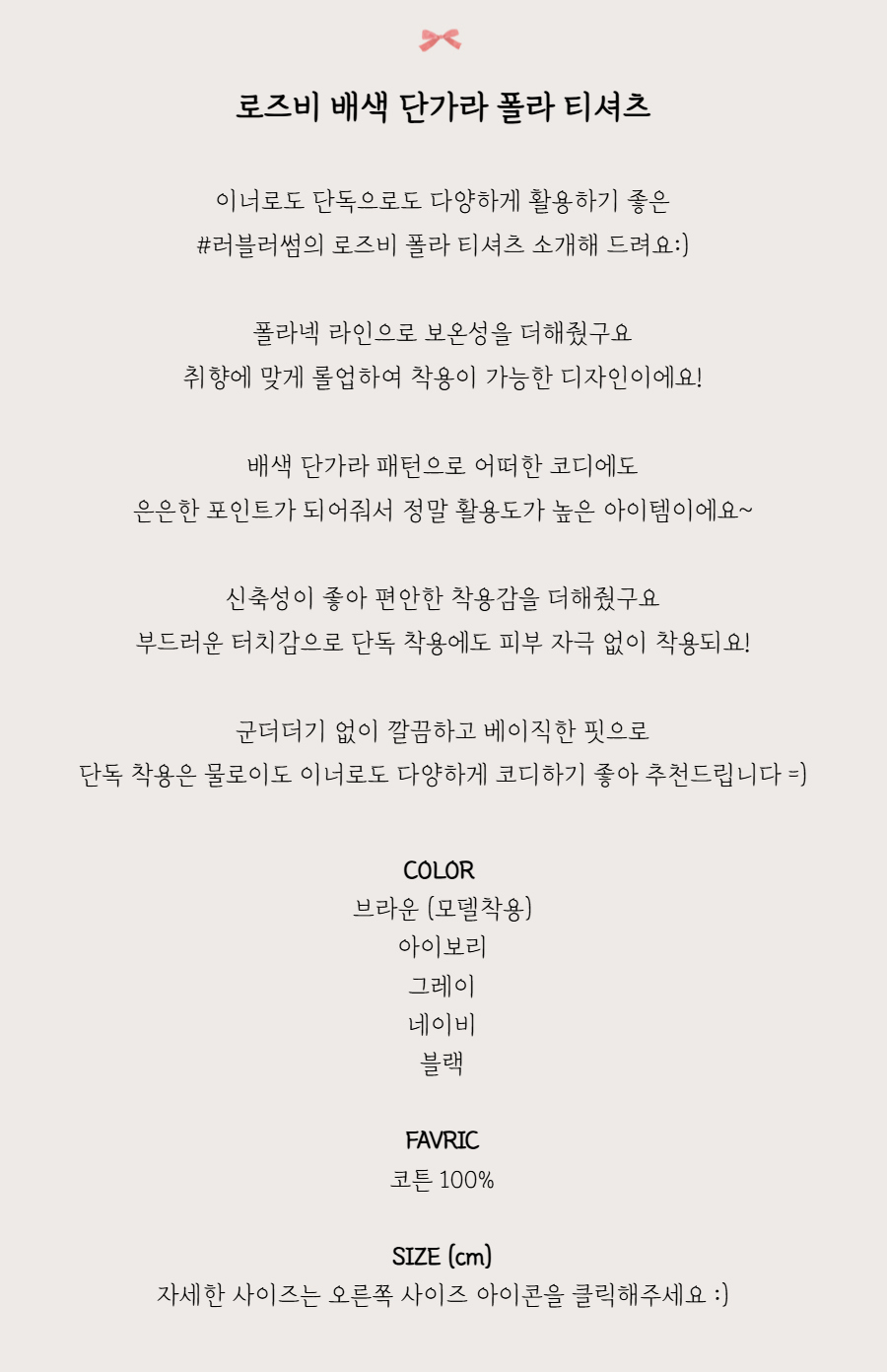 로즈비 배색 단가라 폴라 티셔츠

이너로도 단독으로도 다양하게 활용하기 좋은
#러블러썸의 로즈비 폴라 티셔츠 소개해 드려요:)

폴라넥 라인으로 보온성을 더해줬구요
취향에 맞게 롤업하여 착용이 가능한 디자인이에요!

배색 단가라 패턴으로 어떠한 코디에도
은은한 포인트가 되어줘서 정말 활용도가 높은 아이템이에요~

신축성이 좋아 편안한 착용감을 더해줬구요
부드러운 터치감으로 단독 착용에도 피부 자극 없이 착용되요!

군더더기 없이 깔끔하고 베이직한 핏으로
단독 착용은 물로이도 이너로도 다양하게 코디하기 좋아 추천드립니다 =)

COLOR
브라운 (모델착용)
아이보리
그레이
네이비
블랙

FAVRIC
코튼 100%

SIZE (cm)
자세한 사이즈는 오른쪽 사이즈 아이콘을 클릭해주세요 :)